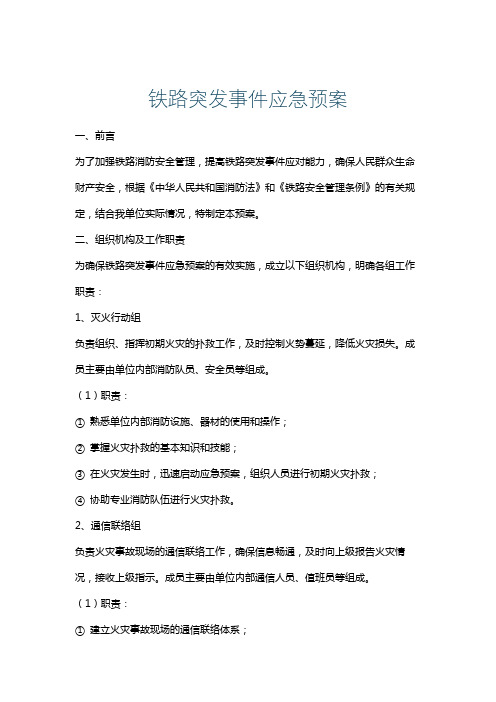 铁路突发事件应急预案

一、前言

为了加强铁路消防安全管理，提高铁路突发事件应对能力，确保人民群众生命财产安全，根据《中华人民共和国消防法》和《铁路安全管理条例》的有关规定，结合我单位实际情况，特制定本预案。

二、组织机构及工作职责

为确保铁路突发事件应急预案的有效实施，成立以下组织机构，明确各组工作职责：

1、灭火行动组

负责组织、指挥初期火灾的扑救工作，及时控制火势蔓延，降低火灾损失。成员主要由单位内部消防队员、安全员等组成。

（1）职责：

① 熟悉单位内部消防设施、器材的使用和操作；

② 掌握火灾扑救的基本知识和技能；

③ 在火灾发生时，迅速启动应急预案，组织人员进行初期火灾扑救；

④ 协助专业消防队伍进行火灾扑救。

2、通信联络组

负责火灾事故现场的通信联络工作，确保信息畅通，及时向上级报告火灾情况，接收上级指示。成员主要由单位内部通信人员、值班员等组成。

（1）职责：

① 建立火灾事故现场的通信联络体系；